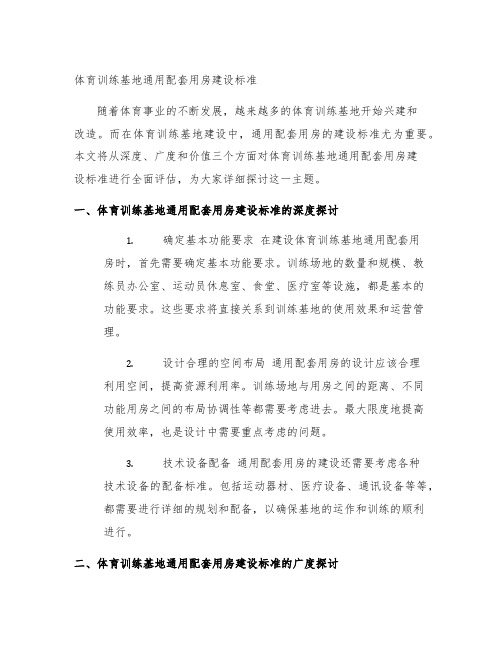 体育训练基地通用配套用房建设标准

随着体育事业的不断发展，越来越多的体育训练基地开始兴建和改造。而在体育训练基地建设中，通用配套用房的建设标准尤为重要。本文将从深度、广度和价值三个方面对体育训练基地通用配套用房建设标准进行全面评估，为大家详细探讨这一主题。

一、体育训练基地通用配套用房建设标准的深度探讨

1. 确定基本功能要求 在建设体育训练基地通用配套用房时，首先需要确定基本功能要求。训练场地的数量和规模、教练员办公室、运动员休息室、食堂、医疗室等设施，都是基本的功能要求。这些要求将直接关系到训练基地的使用效果和运营管理。

2. 设计合理的空间布局 通用配套用房的设计应该合理利用空间，提高资源利用率。训练场地与用房之间的距离、不同功能用房之间的布局协调性等都需要考虑进去。最大限度地提高使用效率，也是设计中需要重点考虑的问题。

3. 技术设备配备 通用配套用房的建设还需要考虑各种技术设备的配备标准。包括运动器材、医疗设备、通讯设备等等，都需要进行详细的规划和配备，以确保基地的运作和训练的顺利进行。

二、体育训练基地通用配套用房建设标准的广度探讨